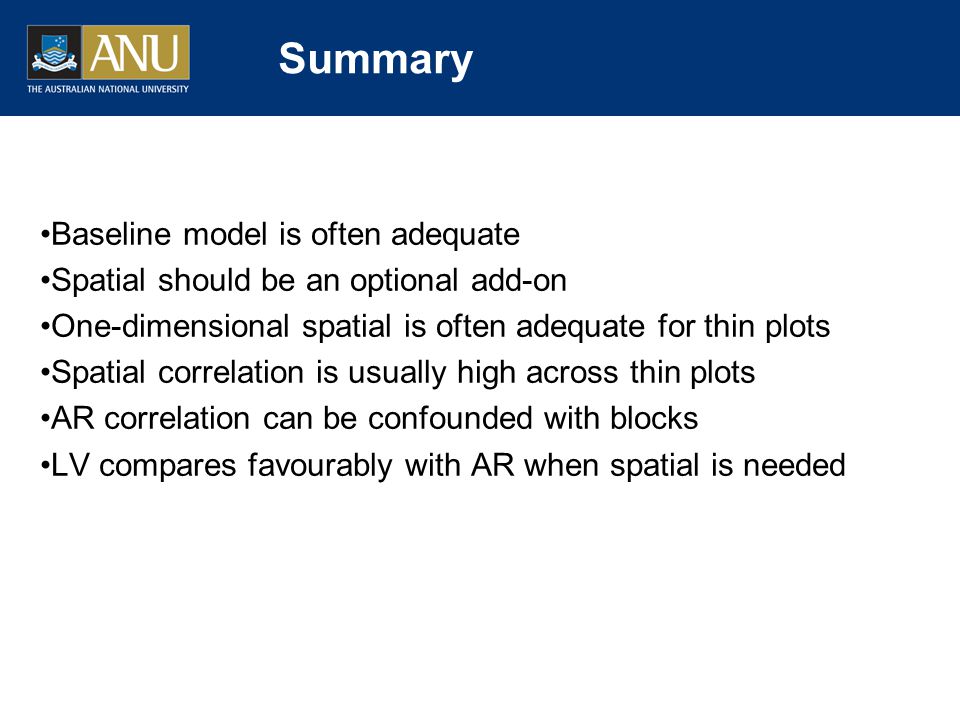 ANU
THE AUSTRALIAN NATIONAL UNIVERSITY

Summary

•Baseline model is often adequate
•Spatial should be an optional add-on
•One-dimensional spatial is often adequate for thin plots
•Spatial correlation is usually high across thin plots
•AR correlation can be confounded with blocks
•LV compares favourably with AR when spatial is needed